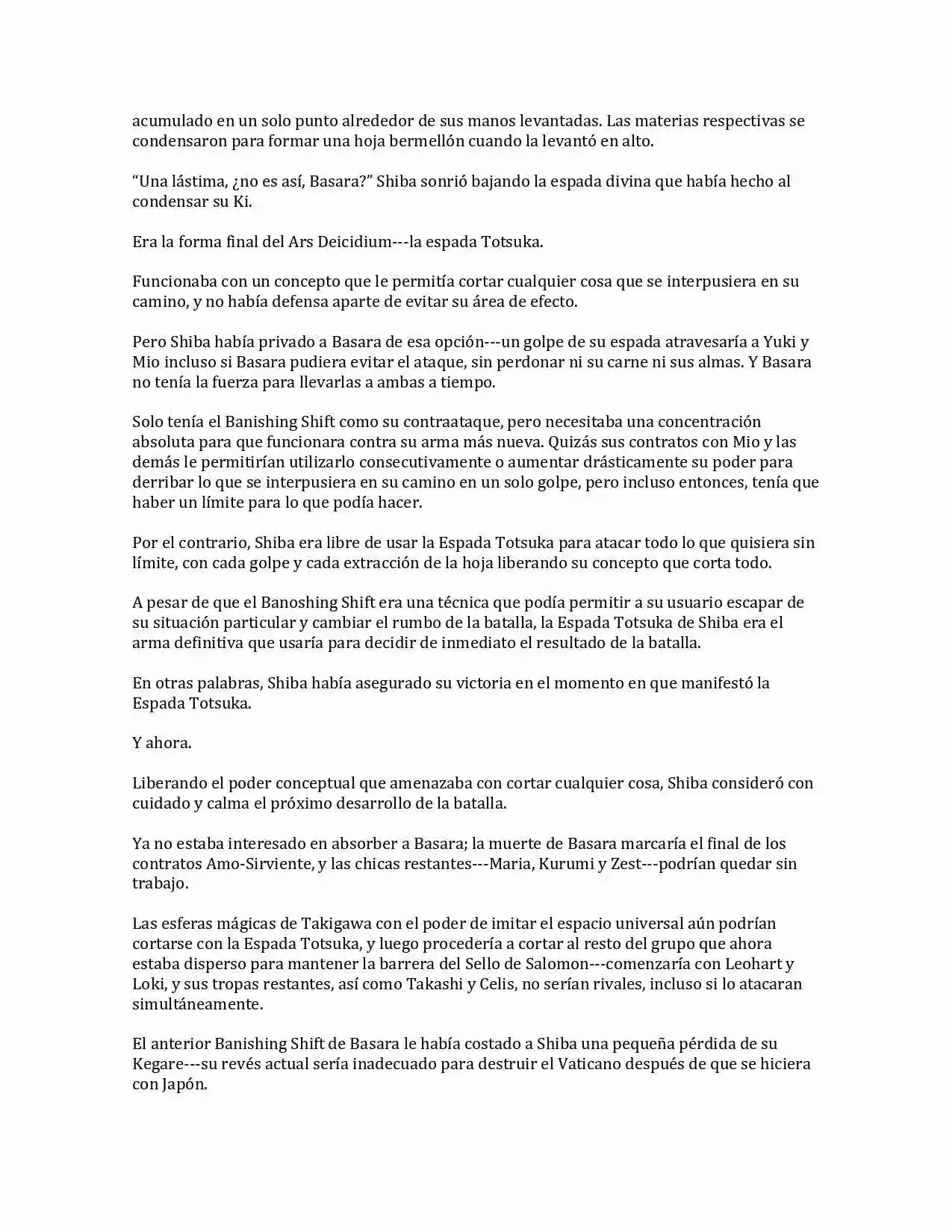 acumulado en un solo punto alrededor de sus manos levantadas. Las materias respectivas se condensaron para formar una hoja bermellón cuando la levantó en alto.

"Una lástima, ¿no es así, Basara?" Shiba sonrió bajando la espada divina que había hecho al condensar su Ki.

Era la forma final del Ars Deicidium---la espada Totsuka.

Funcionaba con un concepto que le permitía cortar cualquier cosa que se interpusiera en su camino, y no había defensa aparte de evitar su área de efecto.

Pero Shiba había privado a Basara de esa opción---un golpe de su espada atravesaría a Yuki y Mio incluso si Basara pudiera evitar el ataque, sin perdonar ni su carne ni sus almas. Y Basara no tenía la fuerza para llevarlas a ambas a tiempo.

Solo tenía el Banishing Shift como su contraataque, pero necesitaba una concentración absoluta para que funcionara contra su arma más nueva. Quizás sus contratos con Mio y las demás le permitirían utilizarlo consecutivamente o aumentar drásticamente su poder para derribar lo que se interpusiera en su camino en un solo golpe, pero incluso entonces, tenía que haber un límite para lo que podía hacer.

Por el contrario, Shiba era libre de usar la Espada Totsuka para atacar todo lo que quisiera sin límite, con cada golpe y cada extracción de la hoja liberando su concepto que corta todo.

A pesar de que el Banoshing Shift era una técnica que podía permitir a su usuario escapar de su situación particular y cambiar el rumbo de la batalla, la Espada Totsuka de Shiba era el arma definitiva que usaría para decidir de inmediato el resultado de la batalla.

En otras palabras, Shiba había asegurado su victoria en el momento en que manifestó la Espada Totsuka.

Y ahora.

Liberando el poder conceptual que amenazaba con cortar cualquier cosa, Shiba consideró con cuidado y calma el próximo desarrollo de la batalla.

Ya no estaba interesado en absorber a Basara; la muerte de Basara marcaría el final de los contratos Amo-Sirviente, y las chicas restantes---Maria, Kurumi y Zest---podrían quedar sin trabajo.

Las esferas mágicas de Takigawa con el poder de imitar el espacio universal aún podrían cortarse con la Espada Totsuka, y luego procedería a cortar al resto del grupo que ahora estaba disperso para mantener la barrera del Sello de Salomon---comenzaría con Leohart y Loki, y sus tropas restantes, así como Takashi y Celis, no serían rivales, incluso si lo atacaran simultáneamente.

El anterior Banishing Shift de Basara le había costado a Shiba una pequeña pérdida de su Kegare---su revés actual sería inadecuado para destruir el Vaticano después de que se hiciera con Japón.